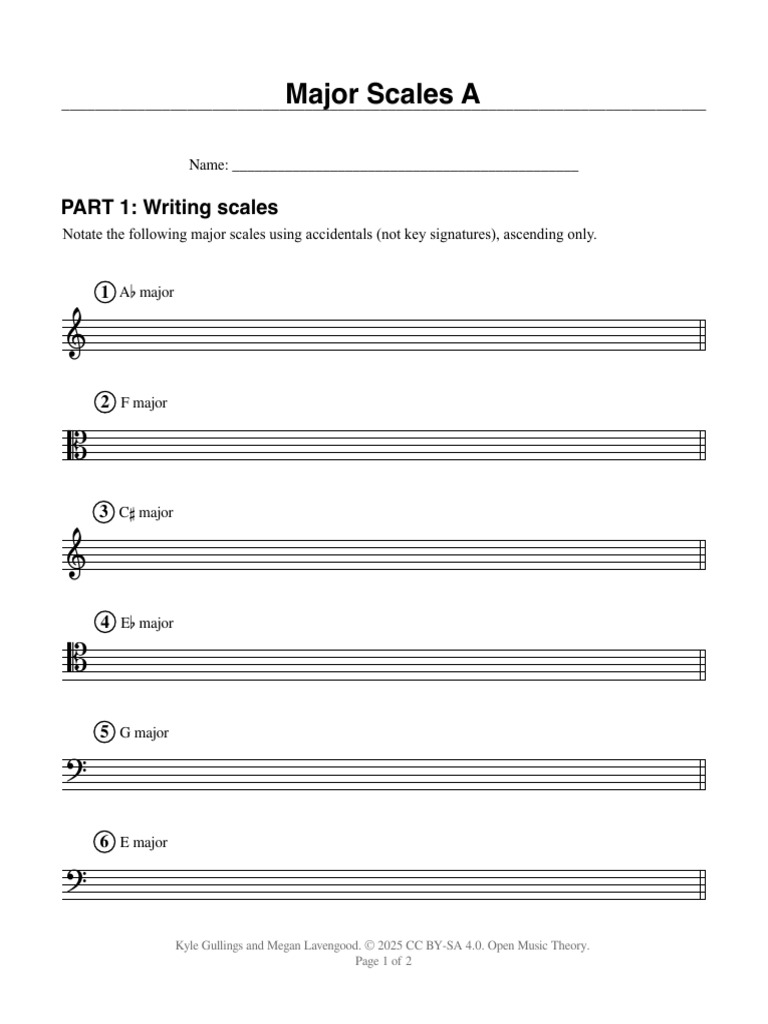 Major Scales A

Name: ____

PART 1: Writing scales

Notate the following major scales using accidentals (not key signatures), ascending only.

1 A♭ major

2 F major

3 C♯ major

4 E♭ major

5 G major

6 E major

Kyle Gullings and Megan Lavengood. © 2025 CC BY-SA 4.0. Open Music Theory.
Page 1 of 2